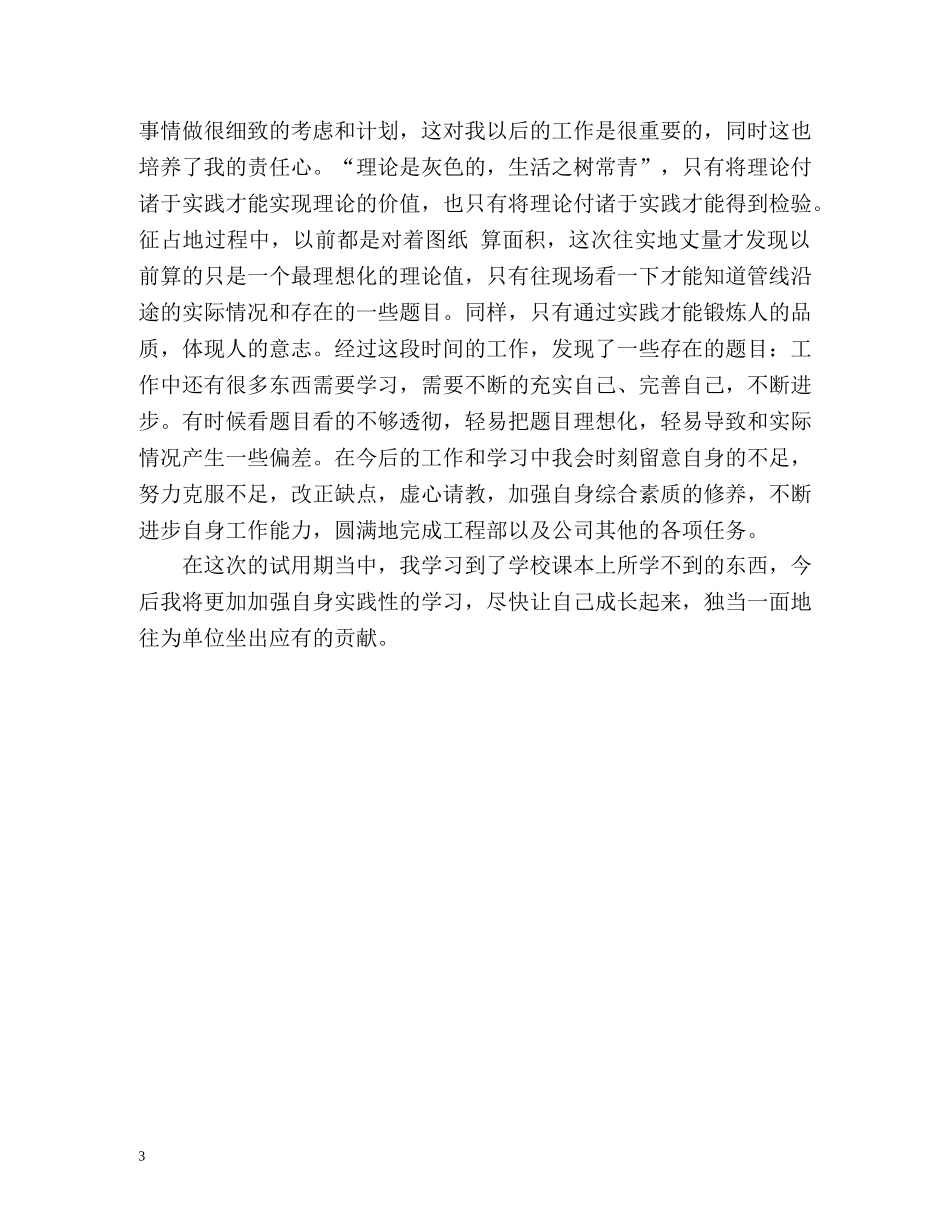 事情做很细致的考虑和计划，这对我以后的工作是很重要的，同时这也培养了我的责任心。“理论是灰色的，生活之树常青”，只有将理论付诸于实践才能实现理论的价值，也只有将理论付诸于实践才能得到检验。征占地过程中，以前都是对着图纸 算面积，这次往实地丈量才发现以前算的只是一个最理想化的理论值，只有往现场看一下才能知道管线沿途的实际情况和存在的一些题目。同样，只有通过实践才能锻炼人的品质，体现人的意志。经过这段时间的工作，发现了一些存在的题目：工作中还有很多东西需要学习，需要不断的充实自己、完善自己，不断进步。有时候看题目看的不够透彻，轻易把题目理想化，轻易导致和实际情况产生一些偏差。在今后的工作和学习中我会时刻留意自身的不足，努力克服不足，改正缺点，虚心请教，加强自身综合素质的修养，不断进步自身工作能力，圆满地完成工程部以及公司其他的各项任务。

在这次的试用期当中，我学习到了学校课本上所学不到的东西，今后我将更加加强自身实践性的学习，尽快让自己成长起来，独当一面地往为单位坐出应有的贡献。

3